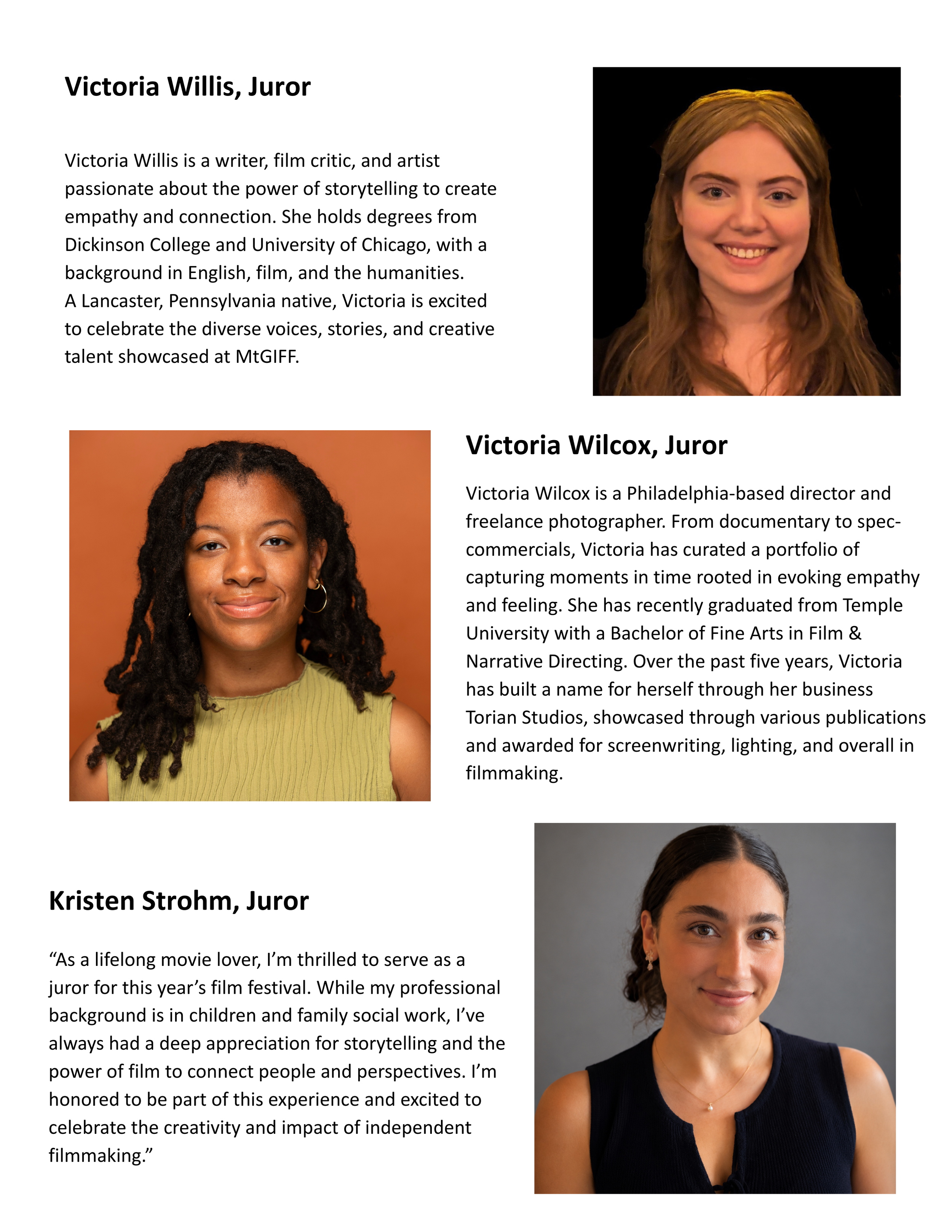 Victoria Willis, Juror

Victoria Willis is a writer, film critic, and artist passionate about the power of storytelling to create empathy and connection. She holds degrees from Dickinson College and University of Chicago, with a background in English, film, and the humanities. A Lancaster, Pennsylvania native, Victoria is excited to celebrate the diverse voices, stories, and creative talent showcased at MtGIFF.

Victoria Wilcox, Juror

Victoria Wilcox is a Philadelphia-based director and freelance photographer. From documentary to spec-commercials, Victoria has curated a portfolio of capturing moments in time rooted in evoking empathy and feeling. She has recently graduated from Temple University with a Bachelor of Fine Arts in Film & Narrative Directing. Over the past five years, Victoria has built a name for herself through her business Torian Studios, showcased through various publications and awarded for screenwriting, lighting, and overall in filmmaking.

Kristen Strohm, Juror

“As a lifelong movie lover, I’m thrilled to serve as a juror for this year’s film festival. While my professional background is in children and family social work, I’ve always had a deep appreciation for storytelling and the power of film to connect people and perspectives. I’m honored to be part of this experience and excited to celebrate the creativity and impact of independent filmmaking.”